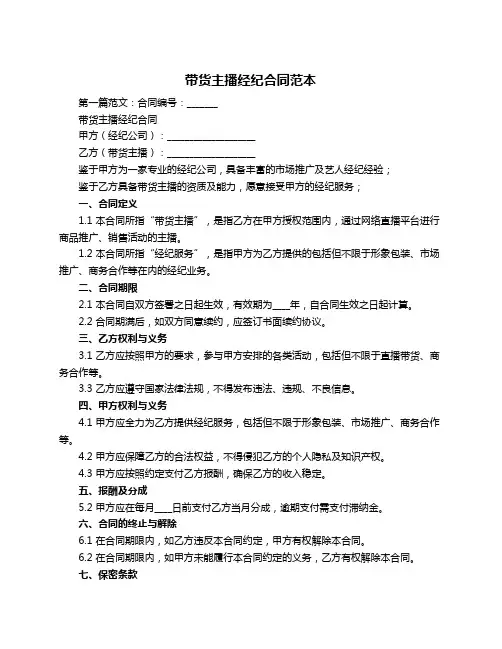 带货主播经纪合同范本

第一篇范文：合同编号：______

带货主播经纪合同

甲方（经纪公司）：__________________

乙方（带货主播）：__________________

鉴于甲方为一家专业的经纪公司，具备丰富的市场推广及艺人经纪经验；

鉴于乙方具备带货主播的资质及能力，愿意接受甲方的经纪服务；

一、合同定义

1.1 本合同所指“带货主播”，是指乙方在甲方授权范围内，通过网络直播平台进行商品推广、销售活动的主播。

1.2 本合同所指“经纪服务”，是指甲方为乙方提供的包括但不限于形象包装、市场推广、商务合作等在内的经纪业务。

二、合同期限

2.1 本合同自双方签署之日起生效，有效期为____年，自合同生效之日起计算。

2.2 合同期满后，如双方同意续约，应签订书面续约协议。

三、乙方权利与义务

3.1 乙方应按照甲方的要求，参与甲方安排的各类活动，包括但不限于直播带货、商务合作等。

3.3 乙方应遵守国家法律法规，不得发布违法、违规、不良信息。

四、甲方权利与义务

4.1 甲方应全力为乙方提供经纪服务，包括但不限于形象包装、市场推广、商务合作等。

4.2 甲方应保障乙方的合法权益，不得侵犯乙方的个人隐私及知识产权。

4.3 甲方应按照约定支付乙方报酬，确保乙方的收入稳定。

五、报酬及分成

5.2 甲方应在每月____日前支付乙方当月分成，逾期支付需支付滞纳金。

六、合同的终止与解除

6.1 在合同期限内，如乙方违反本合同约定，甲方有权解除本合同。

6.2 在合同期限内，如甲方未能履行本合同约定的义务，乙方有权解除本合同。

七、保密条款